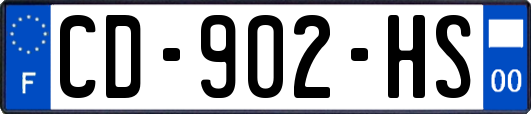 F

CD-902-HS

00